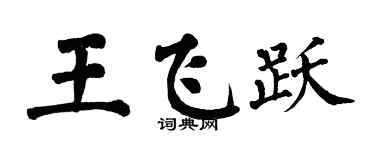 王飞跃

词典网